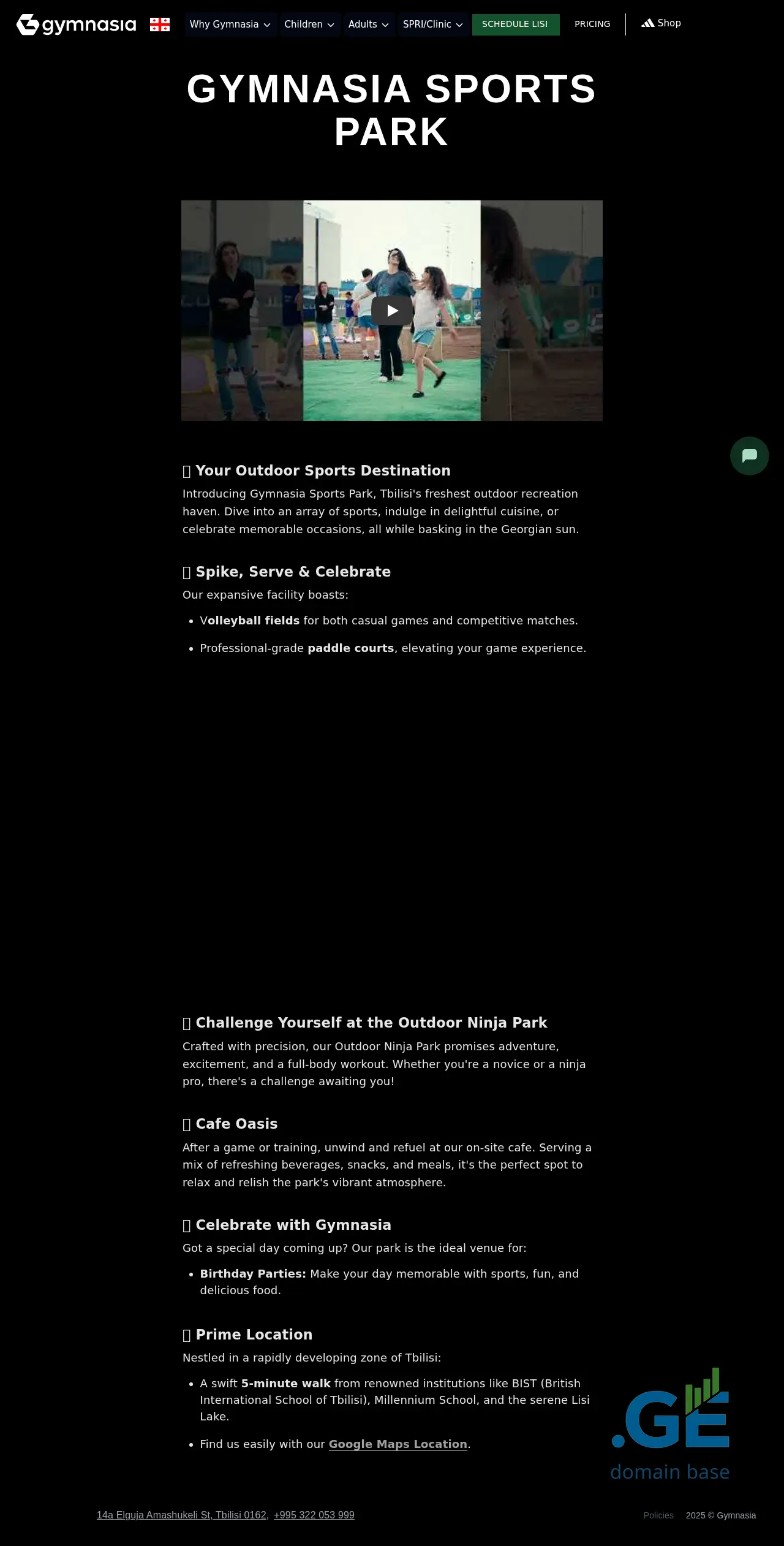 gymnasia

Why Gymnasia Children Adults SPRI/Clinic SCHEDULE LISI PRICING Shop

GYMNASIA SPORTS PARK

Your Outdoor Sports Destination

Introducing Gymnasia Sports Park, Tbilisi's freshest outdoor recreation haven. Dive into an array of sports, indulge in delightful cuisine, or celebrate memorable occasions, all while basking in the Georgian sun.

Spike, Serve & Celebrate

Our expansive facility boasts:

• Volleyball fields for both casual games and competitive matches.
• Professional-grade paddle courts, elevating your game experience.

Challenge Yourself at the Outdoor Ninja Park

Crafted with precision, our Outdoor Ninja Park promises adventure, excitement, and a full-body workout. Whether you're a novice or a ninja pro, there's a challenge awaiting you!

Cafe Oasis

After a game or training, unwind and refuel at our on-site cafe. Serving a mix of refreshing beverages, snacks, and meals, it's the perfect spot to relax and relish the park's vibrant atmosphere.

Celebrate with Gymnasia

Got a special day coming up? Our park is the ideal venue for:

• Birthday Parties: Make your day memorable with sports, fun, and delicious food.

Prime Location

Nestled in a rapidly developing zone of Tbilisi:

• A swift 5-minute walk from renowned institutions like BIST (British International School of Tbilisi), Millennium School, and the serene Lisi Lake.
• Find us easily with our Google Maps Location.

.GE
domain base

14a Elguja Amashukeli St, Tbilisi 0162, +995 322 053 999

Policies 2025 © Gymnasia